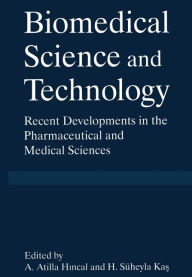 Biomedical Science and Technology

Recent Developments in the Pharmaceutical and Medical Sciences

Edited by
A. Atilla Hıncal and H. Süheyla Kaş